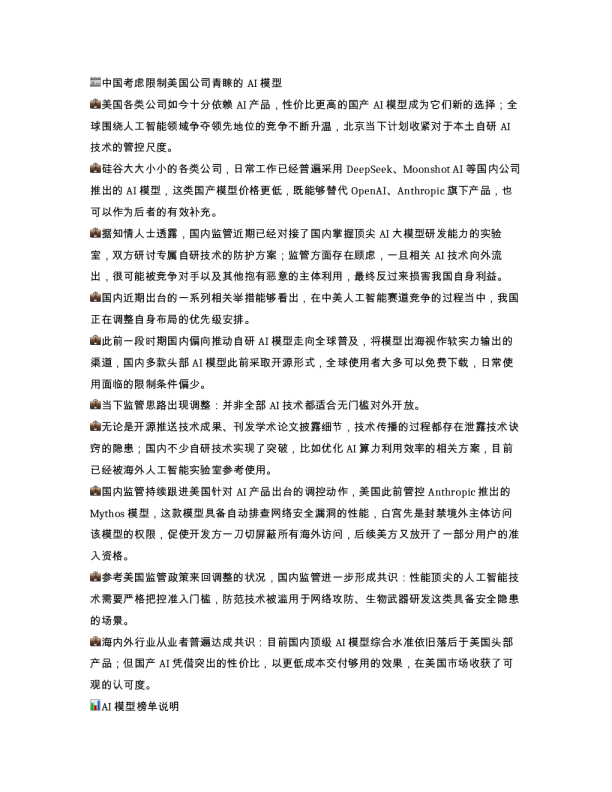 中国考虑限制美国公司青睐的AI模型

美国各类公司如今十分依赖AI产品，性价比更高的国产AI模型成为它们新的选择；全球围绕人工智能领域争夺领先地位的竞争不断升温，北京当下计划收紧对于本土自研AI技术的管控尺度。

硅谷大大小小的各类公司，日常工作已经普遍采用DeepSeek、Moonshot AI等国内公司推出的AI模型，这类国产模型价格更低，既能够替代OpenAI、Anthropic旗下产品，也可以作为后者的有效补充。

据知情人士透露，国内监管近期已经对接了国内掌握顶尖AI大模型研发能力的实验室，双方研讨专属自研技术的防护方案；监管方面存在顾虑，一旦相关AI技术向外流出，很可能被竞争对手以及其他抱有恶意的主体利用，最终反过来损害我国自身利益。

国内近期出台的一系列相关举措能够看出，在中美人工智能赛道竞争的过程当中，我国正在调整自身布局的优先级安排。

此前一段时期国内偏向推动自研AI模型走向全球普及，将模型出海视作软实力输出的渠道，国内多款头部AI模型此前采取开源形式，全球使用者大多可以免费下载，日常使用面临的限制条件偏少。

当下监管思路出现调整：并非全部AI技术都适合无门槛对外开放。

无论是开源推送技术成果、刊发学术论文披露细节，技术传播的过程都存在泄露技术诀窍的隐患；国内不少自研技术实现了突破，比如优化AI算力利用效率的相关方案，目前已经被海外人工智能实验室参考使用。

国内监管持续跟进美国针对AI产品出台的调控动作，美国此前管控Anthropic推出的Mythos模型，这款模型具备自动排查网络安全漏洞的性能，白宫先是封禁境外主体访问该模型的权限，促使开发方一刀切屏蔽所有海外访问，后续美方又放开了一部分用户的准入资格。

参考美国监管政策来回调整的状况，国内监管进一步形成共识：性能顶尖的人工智能技术需要严格把控准入门槛，防范技术被滥用于网络攻防、生物武器研发这类具备安全隐患的场景。

海内外行业从业者普遍达成共识：目前国内顶级AI模型综合水准依旧落后于美国头部产品；但国产AI凭借突出的性价比，以更低成本交付够用的效果，在美国市场收获了可观的认可度。

AI模型榜单说明